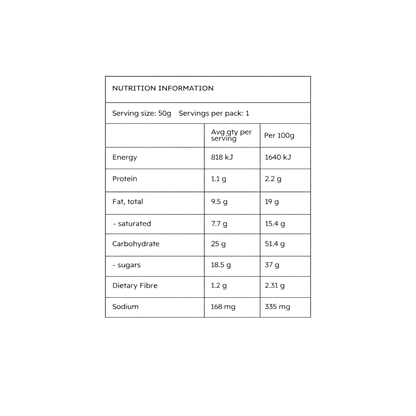 NUTRITION INFORMATION

Serving size: 50g Servings per pack: 1

|  | Avg qty per serving | Per 100g |
|---|---|---|
| Energy | 818 kJ | 1640 kJ |
| Protein | 1.1 g | 2.2 g |
| Fat, total | 9.5 g | 19 g |
| - saturated | 7.7 g | 15.4 g |
| Carbohydrate | 25 g | 51.4 g |
| - sugars | 18.5 g | 37 g |
| Dietary Fibre | 1.2 g | 2.31 g |
| Sodium | 168 mg | 335 mg |